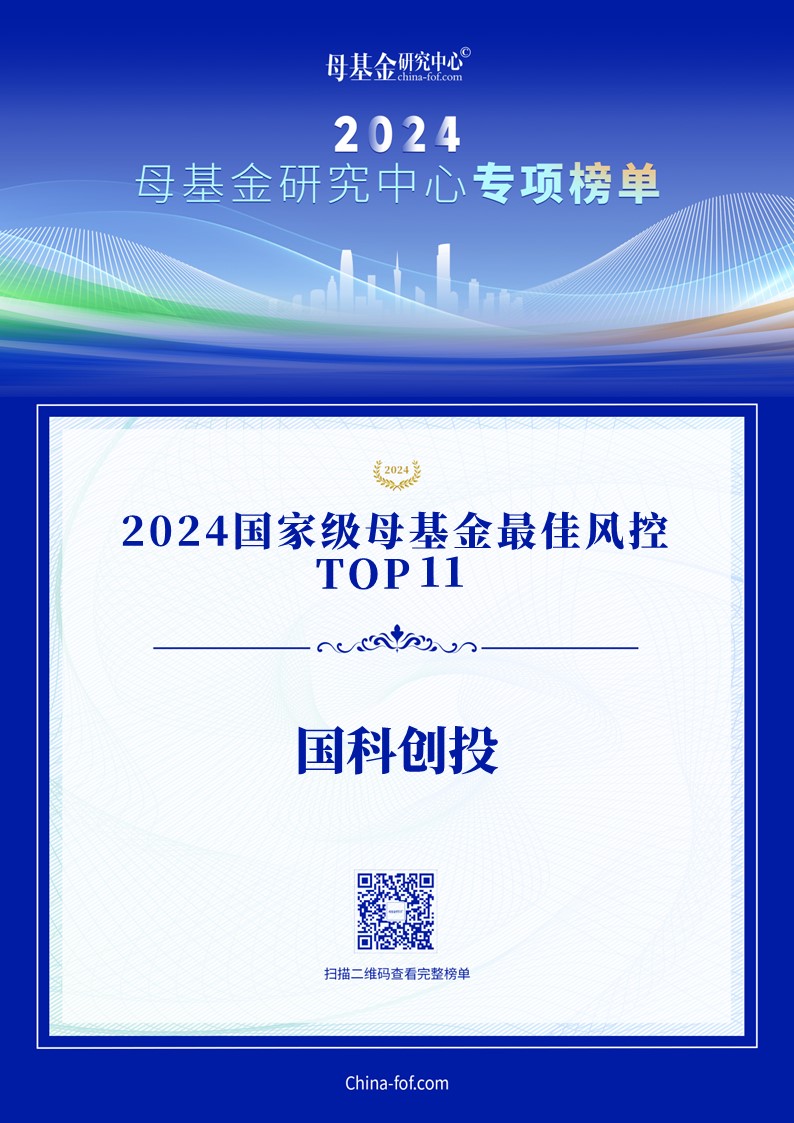 母基金研究中心©
china-fof.com

2024
母基金研究中心专项榜单

2024

2024国家级母基金最佳风控
TOP11

国科创投

扫描二维码查看完整榜单

China-fof.com